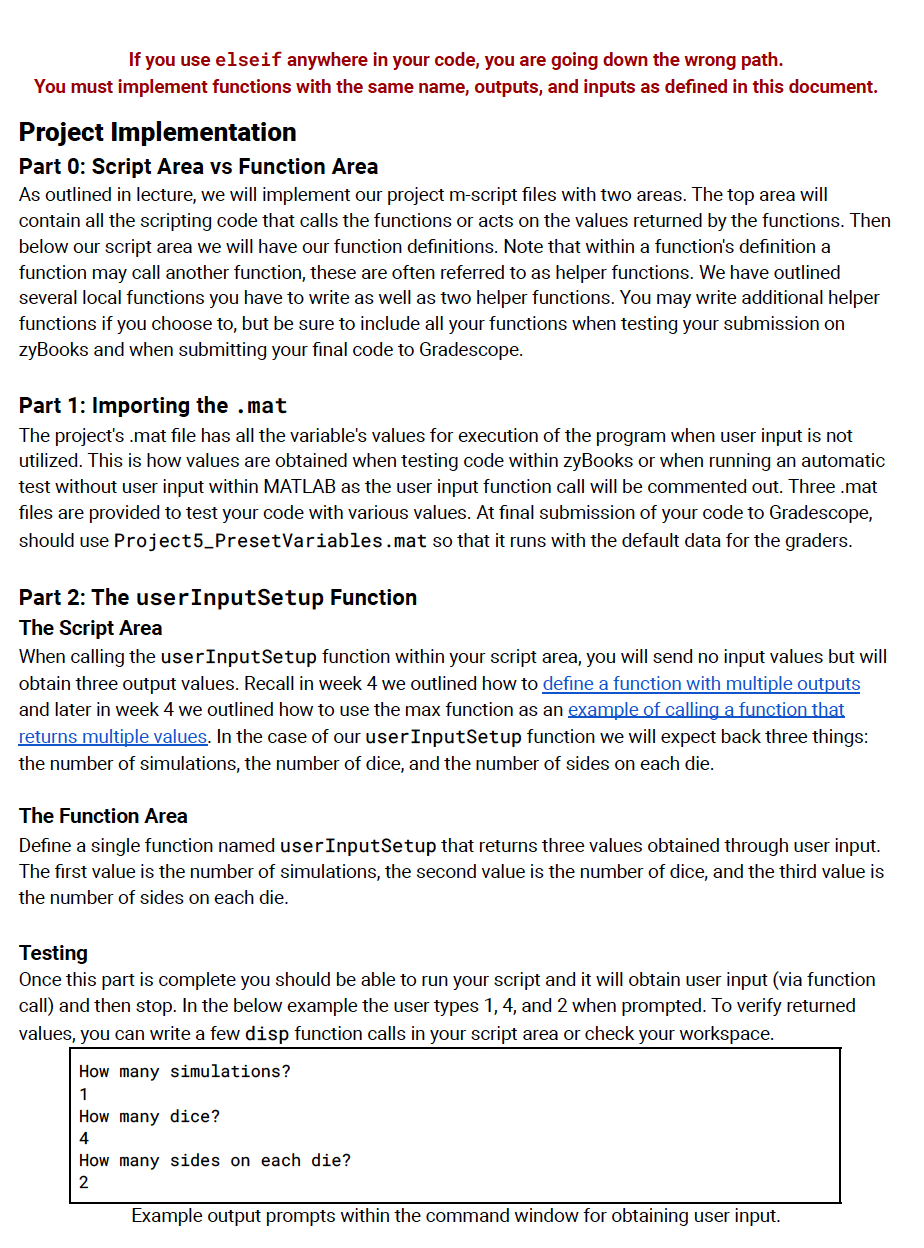 If you use elseif anywhere in your code, you are going down the wrong path.
You must implement functions with the same name, outputs, and inputs as defined in this document.

Project Implementation

Part 0: Script Area vs Function Area

As outlined in lecture, we will implement our project m-script files with two areas. The top area will contain all the scripting code that calls the functions or acts on the values returned by the functions. Then below our script area we will have our function definitions. Note that within a function's definition a function may call another function, these are often referred to as helper functions. We have outlined several local functions you have to write as well as two helper functions. You may write additional helper functions if you choose to, but be sure to include all your functions when testing your submission on zyBooks and when submitting your final code to Gradescope.

Part 1: Importing the .mat

The project's .mat file has all the variable's values for execution of the program when user input is not utilized. This is how values are obtained when testing code within zyBooks or when running an automatic test without user input within MATLAB as the user input function call will be commented out. Three .mat files are provided to test your code with various values. At final submission of your code to Gradescope, should use Project5_PresetVariables.mat so that it runs with the default data for the graders.

Part 2: The userInputSetup Function

The Script Area

When calling the userInputSetup function within your script area, you will send no input values but will obtain three output values. Recall in week 4 we outlined how to define a function with multiple outputs and later in week 4 we outlined how to use the max function as an example of calling a function that returns multiple values. In the case of our userInputSetup function we will expect back three things: the number of simulations, the number of dice, and the number of sides on each die.

The Function Area

Define a single function named userInputSetup that returns three values obtained through user input. The first value is the number of simulations, the second value is the number of dice, and the third value is the number of sides on each die.

Testing

Once this part is complete you should be able to run your script and it will obtain user input (via function call) and then stop. In the below example the user types 1, 4, and 2 when prompted. To verify returned values, you can write a few disp function calls in your script area or check your workspace.

How many simulations?
1
How many dice?
4
How many sides on each die?
2

Example output prompts within the command window for obtaining user input.